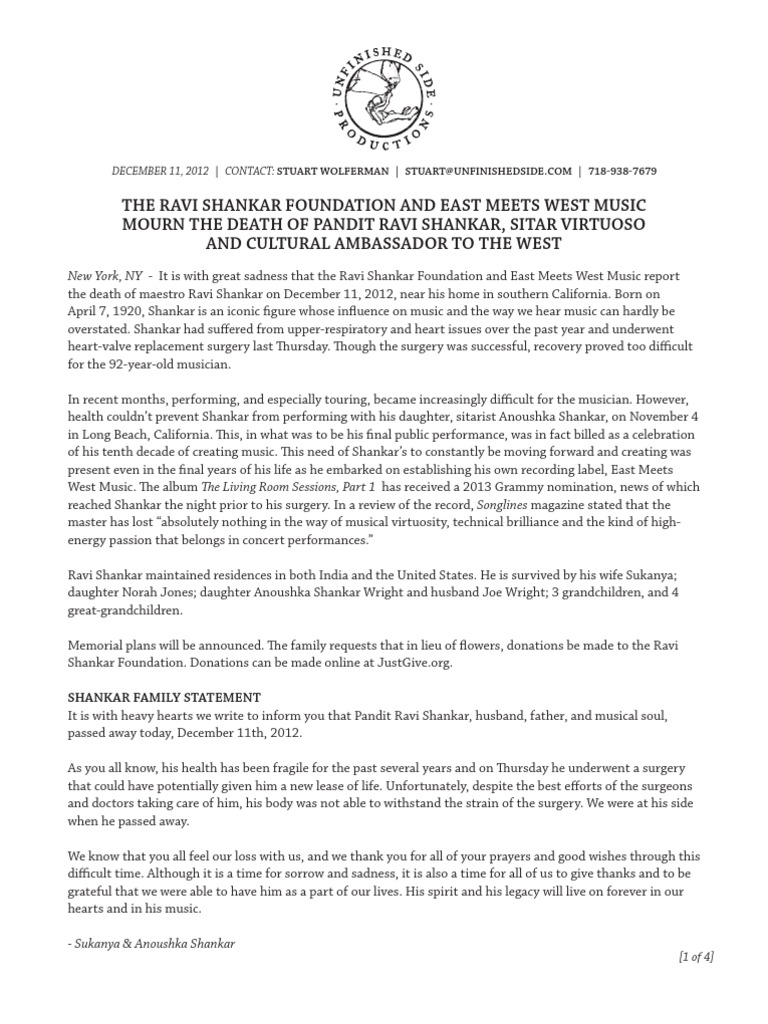 UNFINISHED SIDE PRODUCTIONS

DECEMBER 11, 2012 | CONTACT: STUART WOLFERMAN | STUART@UNFINISHEDSIDE.COM | 718-938-7679

THE RAVI SHANKAR FOUNDATION AND EAST MEETS WEST MUSIC MOURN THE DEATH OF PANDIT RAVI SHANKAR, SITAR VIRTUOSO AND CULTURAL AMBASSADOR TO THE WEST

New York, NY - It is with great sadness that the Ravi Shankar Foundation and East Meets West Music report the death of maestro Ravi Shankar on December 11, 2012, near his home in southern California. Born on April 7, 1920, Shankar is an iconic figure whose influence on music and the way we hear music can hardly be overstated. Shankar had suffered from upper-respiratory and heart issues over the past year and underwent heart-valve replacement surgery last Thursday. Though the surgery was successful, recovery proved too difficult for the 92-year-old musician.

In recent months, performing, and especially touring, became increasingly difficult for the musician. However, health couldn't prevent Shankar from performing with his daughter, sitarist Anoushka Shankar, on November 4 in Long Beach, California. This, in what was to be his final public performance, was in fact billed as a celebration of his tenth decade of creating music. This need of Shankar's to constantly be moving forward and creating was present even in the final years of his life as he embarked on establishing his own recording label, East Meets West Music. The album The Living Room Sessions, Part 1 has received a 2013 Grammy nomination, news of which reached Shankar the night prior to his surgery. In a review of the record, Songlines magazine stated that the master has lost "absolutely nothing in the way of musical virtuosity, technical brilliance and the kind of high-energy passion that belongs in concert performances."

Ravi Shankar maintained residences in both India and the United States. He is survived by his wife Sukanya; daughter Norah Jones; daughter Anoushka Shankar Wright and husband Joe Wright; 3 grandchildren, and 4 great-grandchildren.

Memorial plans will be announced. The family requests that in lieu of flowers, donations be made to the Ravi Shankar Foundation. Donations can be made online at JustGive.org.

SHANKAR FAMILY STATEMENT
It is with heavy hearts we write to inform you that Pandit Ravi Shankar, husband, father, and musical soul, passed away today, December 11th, 2012.

As you all know, his health has been fragile for the past several years and on Thursday he underwent a surgery that could have potentially given him a new lease of life. Unfortunately, despite the best efforts of the surgeons and doctors taking care of him, his body was not able to withstand the strain of the surgery. We were at his side when he passed away.

We know that you all feel our loss with us, and we thank you for all of your prayers and good wishes through this difficult time. Although it is a time for sorrow and sadness, it is also a time for all of us to give thanks and to be grateful that we were able to have him as a part of our lives. His spirit and his legacy will live on forever in our hearts and in his music.

- Sukanya & Anoushka Shankar

[1 of 4]